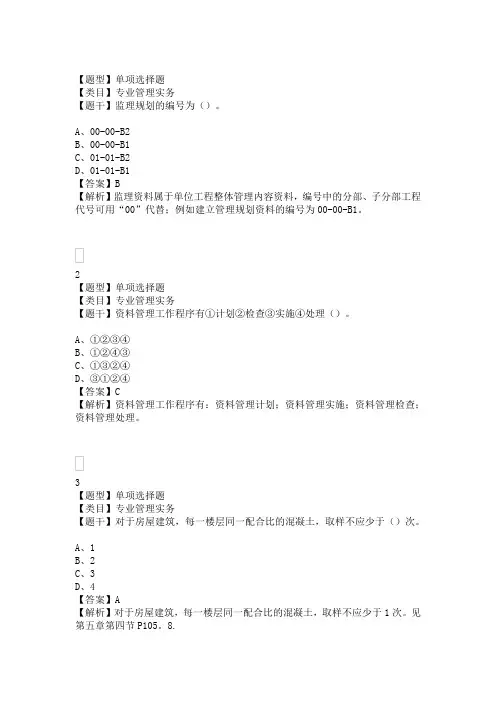 【题型】单项选择题
【类目】专业管理实务
【题干】监理规划的编号为（）。

A、00-00-B2
B、00-00-B1
C、01-01-B2
D、01-01-B1
【答案】B
【解析】监理资料属于单位工程整体管理内容资料，编号中的分部、子分部工程代号可用“00”代替；例如建立管理规划资料的编号为00-00-B1。

2
【题型】单项选择题
【类目】专业管理实务
【题干】资料管理工作程序有①计划②检查③实施④处理（）。

A、①②③④
B、①②④③
C、①③②④
D、③①②④
【答案】C
【解析】资料管理工作程序有：资料管理计划；资料管理实施；资料管理检查；资料管理处理。

3
【题型】单项选择题
【类目】专业管理实务
【题干】对于房屋建筑，每一楼层同一配合比的混凝土，取样不应少于（）次。

A、1
B、2
C、3
D、4
【答案】A
【解析】对于房屋建筑，每一楼层同一配合比的混凝土，取样不应少于1次。见第五章第四节P105。8.